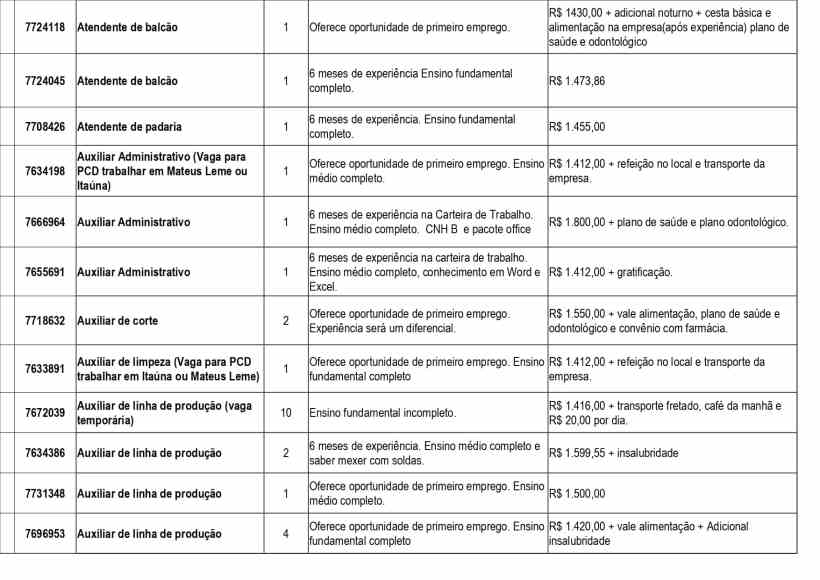 | 7724118 | Atendente de balcão | 1 | Oferece oportunidade de primeiro emprego. | R$ 1430,00 + adicional noturno + cesta básica e alimentação na empresa(após experiência) plano de saúde e odontológico |
|---|---|---|---|---|
| 7724045 | Atendente de balcão | 1 | 6 meses de experiência Ensino fundamental completo. | R$ 1.473,86 |
| 7708426 | Atendente de padaria | 1 | 6 meses de experiência. Ensino fundamental completo. | R$ 1.455,00 |
| 7634198 | Auxiliar Administrativo (Vaga para PCD trabalhar em Mateus Leme ou Itaúna) | 1 | Oferece oportunidade de primeiro emprego. Ensino médio completo. | R$ 1.412,00 + refeição no local e transporte da empresa. |
| 7666964 | Auxiliar Administrativo | 1 | 6 meses de experiência na Carteira de Trabalho. Ensino médio completo. CNH B e pacote office | R$ 1.800,00 + plano de saúde e plano odontológico. |
| 7655691 | Auxiliar Administrativo | 1 | 6 meses de experiência na carteira de trabalho. Ensino médio completo, conhecimento em Word e Excel. | R$ 1.412,00 + gratificação. |
| 7718632 | Auxiliar de corte | 2 | Oferece oportunidade de primeiro emprego. Experiência será um diferencial. | R$ 1.550,00 + vale alimentação, plano de saúde e odontológico e convênio com farmácia. |
| 7633891 | Auxiliar de limpeza (Vaga para PCD trabalhar em Itaúna ou Mateus Leme) | 1 | Oferece oportunidade de primeiro emprego. Ensino fundamental completo | R$ 1.412,00 + refeição no local e transporte da empresa. |
| 7672039 | Auxiliar de linha de produção (vaga temporária) | 10 | Ensino fundamental incompleto. | R$ 1.416,00 + transporte fretado, café da manhã e R$ 20,00 por dia. |
| 7634386 | Auxiliar de linha de produção | 2 | 6 meses de experiência. Ensino médio completo e saber mexer com soldas. | R$ 1.599,55 + insalubridade |
| 7731348 | Auxiliar de linha de produção | 1 | Oferece oportunidade de primeiro emprego. Ensino médio completo. | R$ 1.500,00 |
| 7696953 | Auxiliar de linha de produção | 4 | Oferece oportunidade de primeiro emprego. Ensino fundamental completo | R$ 1.420,00 + vale alimentação + Adicional insalubridade |